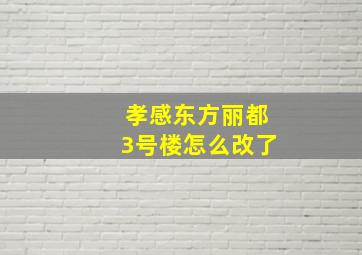 孝感东方丽都
3号楼怎么改了